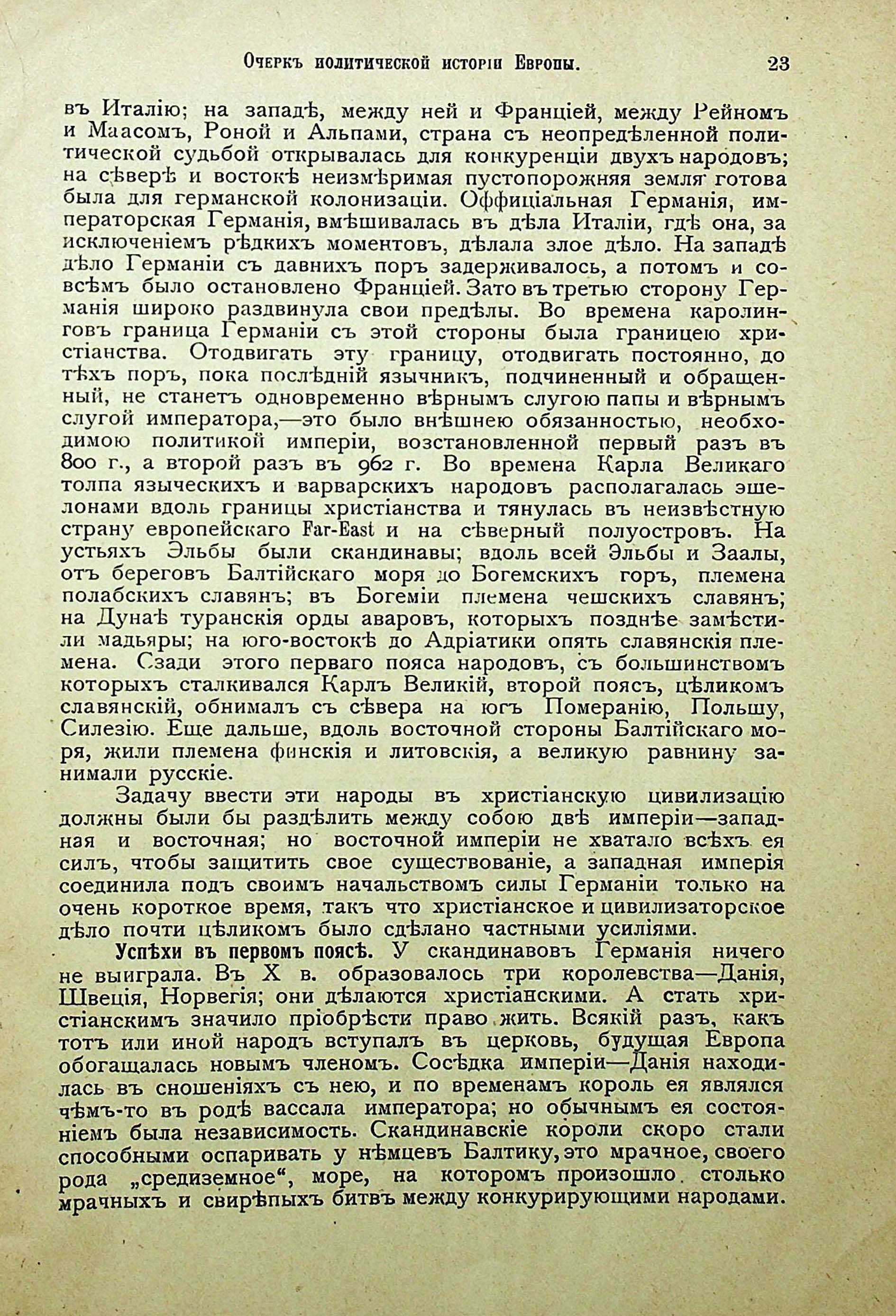 Очеркъ политической исторіи Европы. 23

въ Италію; на западѣ, между ней и Франціей, между Рейномъ и Маасомъ, Роной и Альпами, страна съ неопредѣленной политической судьбой открывалась для конкуренціи двухъ народовъ; на сѣверѣ и востокѣ неизмѣримая пустопорожняя земля готова была для германской колонизаціи. Оффиціальная Германія, императорская Германія, вмѣшивалась въ дѣла Италіи, гдѣ она, за исключеніемъ рѣдкихъ моментовъ, дѣлала злое дѣло. На западѣ дѣло Германіи съ давнихъ поръ задерживалось, а потомъ и совсѣмъ было остановлено Франціей. Зато въ третью сторону Германія широко раздвинула свои предѣлы. Во времена каролинговъ граница Германіи съ этой стороны была границею христіанства. Отодвигать эту границу, отодвигать постоянно, до тѣхъ поръ, пока послѣдній язычникъ, подчиненный и обращенный, не станетъ одновременно вѣрнымъ слугою папы и вѣрнымъ слугой императора,—это было внѣшнею обязанностью, необходимою политикой имперіи, возстановленной первый разъ въ 800 г., а второй разъ въ 962 г. Во времена Карла Великаго толпа языческихъ и варварскихъ народовъ располагалась эшелонами вдоль границы христіанства и тянулась въ неизвѣстную страну европейскаго Far-East и на сѣверный полуостровъ. На устьяхъ Эльбы были скандинавы; вдоль всей Эльбы и Заалы, отъ береговъ Балтійскаго моря до Богемскихъ горъ, племена полабскихъ славянъ; въ Богеміи племена чешскихъ славянъ; на Дунаѣ туранскія орды аваровъ, которыхъ позднѣе замѣстили мадьяры; на юго-востокѣ до Адріатики опять славянскія племена. Сзади этого перваго пояса народовъ, съ большинствомъ которыхъ сталкивался Карлъ Великій, второй поясъ, цѣликомъ славянскій, обнималъ съ сѣвера на югъ Померанію, Польшу, Силезію. Еще дальше, вдоль восточной стороны Балтійскаго моря, жили племена финскія и литовскія, а великую равнину занимали русскіе.

Задачу ввести эти народы въ христіанскую цивилизацію должны были бы раздѣлить между собою двѣ имперіи—западная и восточная; но восточной имперіи не хватало всѣхъ ея силъ, чтобы защитить свое существованіе, а западная имперія соединила подъ своимъ начальствомъ силы Германіи только на очень короткое время, такъ что христіанское и цивилизаторское дѣло почти цѣликомъ было сдѣлано частными усиліями.

Успѣхи въ первомъ поясѣ. У скандинавовъ Германія ничего не выиграла. Въ X в. образовалось три королевства—Данія, Швеція, Норвегія; они дѣлаются христіанскими. А стать христіанскимъ значило пріобрѣсти право жить. Всякій разъ, какъ тотъ или иной народъ вступалъ въ церковь, будущая Европа обогащалась новымъ членомъ. Сосѣдка имперіи—Данія находилась въ сношеніяхъ съ нею, и по временамъ король ея являлся чѣмъ-то въ родѣ вассала императора; но обычнымъ ея состояніемъ была независимость. Скандинавскіе короли скоро стали способными оспаривать у нѣмцевъ Балтику, это мрачное, своего рода „средиземное“, море, на которомъ произошло столько мрачныхъ и свирѣпыхъ битвъ между конкурирующими народами.